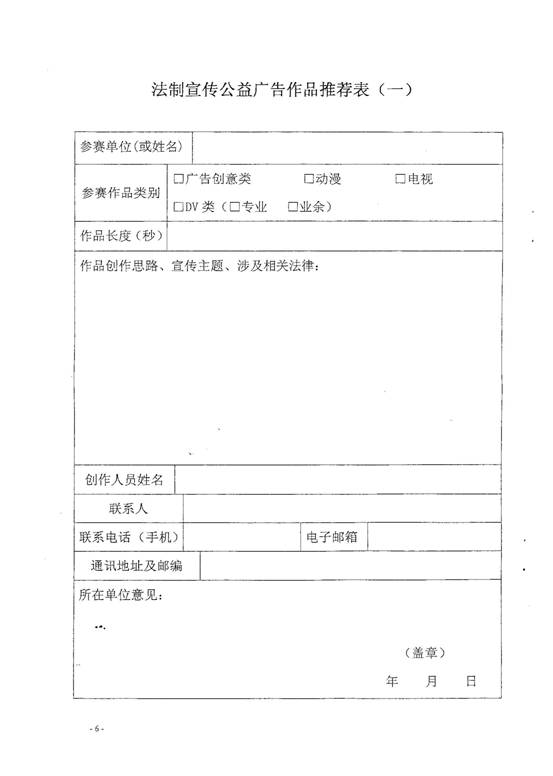 法制宣传公益广告作品推荐表（一）

| 参赛单位(或姓名) | | | |
|---|---|---|---|
| 参赛作品类别 | □广告创意类 □动漫 □电视 □DV 类（□专业 □业余） | | |
| 作品长度（秒） | | | |
| 作品创作思路、宣传主题、涉及相关法律： | | | |
| 创作人员姓名 | | | |
| 联系人 | | | |
| 联系电话（手机） | | 电子邮箱 | |
| 通讯地址及邮编 | | | |
| 所在单位意见： （盖章） 年 月 日 | | | |

-6-